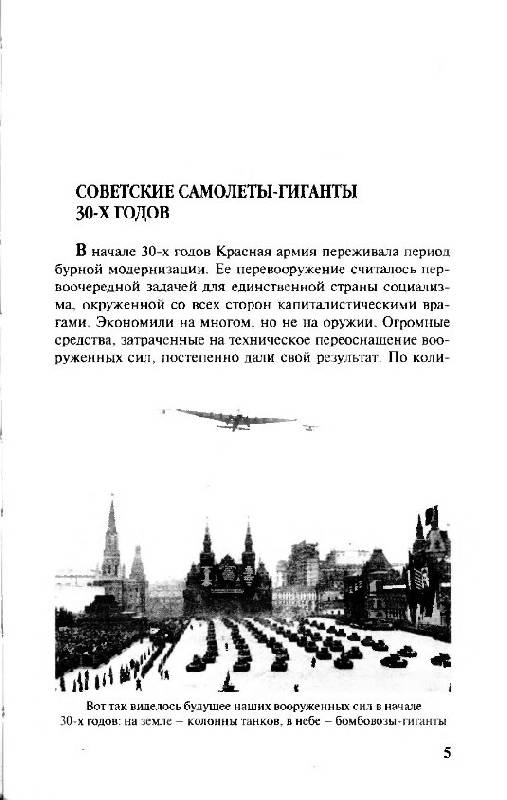 СОВЕТСКИЕ САМОЛЕТЫ-ГИГАНТЫ 30-Х ГОДОВ

В начале 30-х годов Красная армия переживала период бурной модернизации. Ее перевооружение считалось первоочередной задачей для единственной страны социализма, окруженной со всех сторон капиталистическими врагами. Экономили на многом, но не на оружии. Огромные средства, затраченные на техническое переоснащение вооруженных сил, постепенно дали свой результат. По коли-

Вот так виделось будущее наших вооруженных сил в начале 30-х годов: на земле – колонны танков, в небе – бомбовозы-гиганты

5